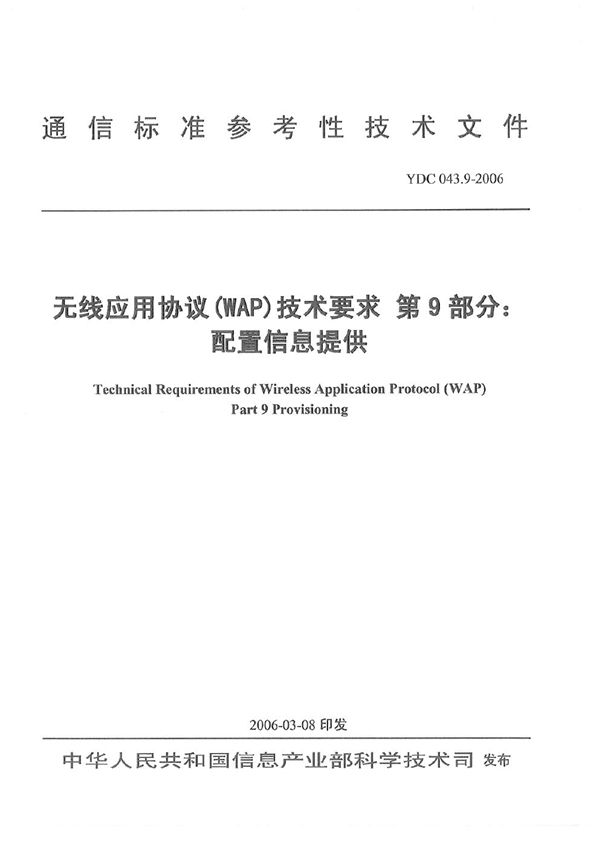 通信标准参考性技术文件

YDC 043.9-2006

无线应用协议(WAP)技术要求 第9部分：配置信息提供

Technical Requirements of Wireless Application Protocol (WAP)
Part 9 Provisioning

2006-03-08 印发

中华人民共和国信息产业部科学技术司 发布